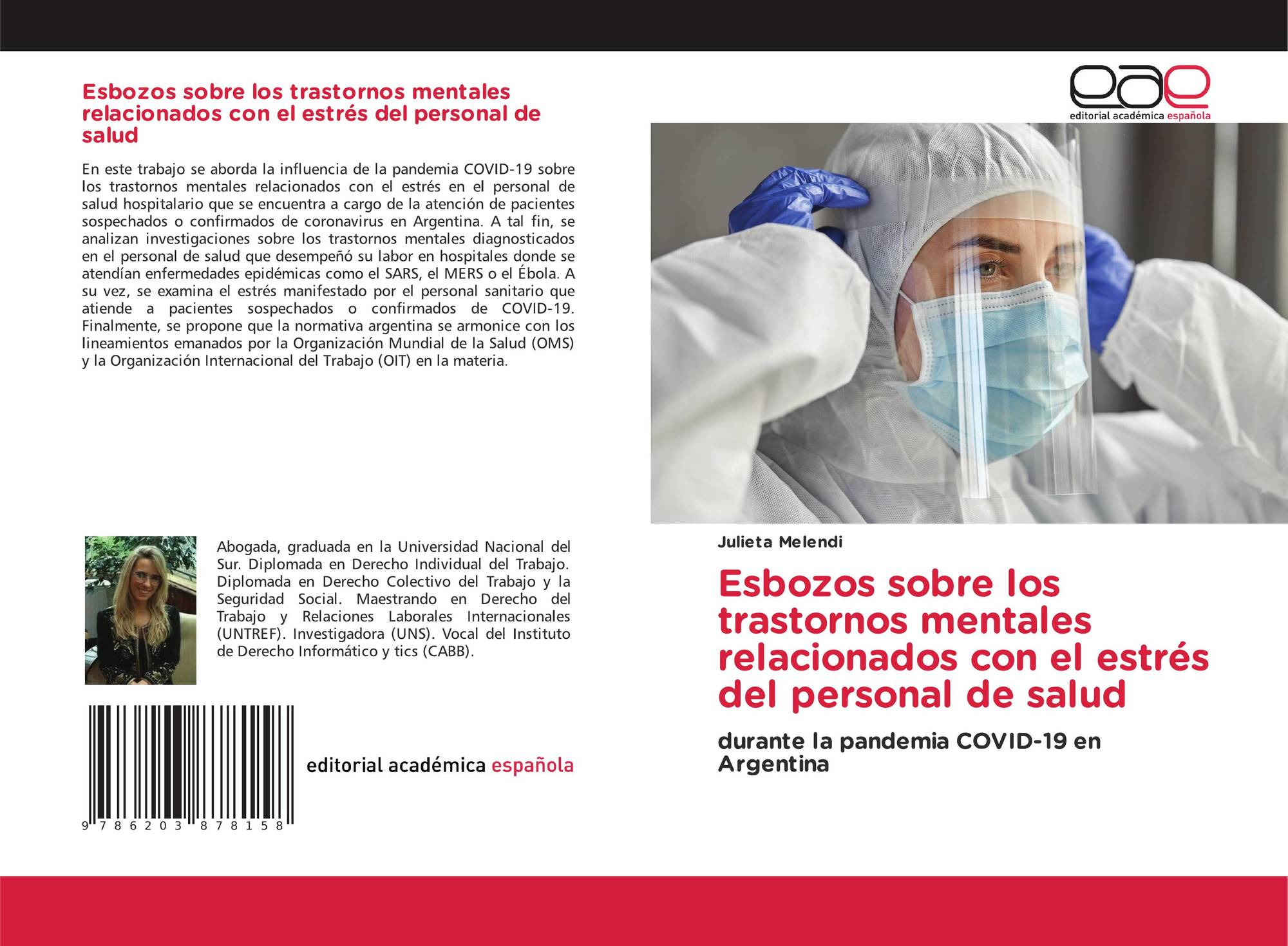 Esbozos sobre los trastornos mentales relacionados con el estrés del personal de salud

En este trabajo se aborda la influencia de la pandemia COVID-19 sobre los trastornos mentales relacionados con el estrés en el personal de salud hospitalario que se encuentra a cargo de la atención de pacientes sospechados o confirmados de coronavirus en Argentina. A tal fin, se analizan investigaciones sobre los trastornos mentales diagnosticados en el personal de salud que desempeñó su labor en hospitales donde se atendían enfermedades epidémicas como el SARS, el MERS o el Ébola. A su vez, se examina el estrés manifestado por el personal sanitario que atiende a pacientes sospechados o confirmados de COVID-19. Finalmente, se propone que la normativa argentina se armonice con los lineamientos emanados por la Organización Mundial de la Salud (OMS) y la Organización Internacional del Trabajo (OIT) en la materia.

Abogada, graduada en la Universidad Nacional del Sur. Diplomada en Derecho Individual del Trabajo. Diplomada en Derecho Colectivo del Trabajo y la Seguridad Social. Maestrando en Derecho del Trabajo y Relaciones Laborales Internacionales (UNTREF). Investigadora (UNS). Vocal del Instituto de Derecho Informático y tics (CABB).

9 786203 878158

editorial académica española

eae
editorial académica española

Julieta Melendi

Esbozos sobre los trastornos mentales relacionados con el estrés del personal de salud

durante la pandemia COVID-19 en Argentina